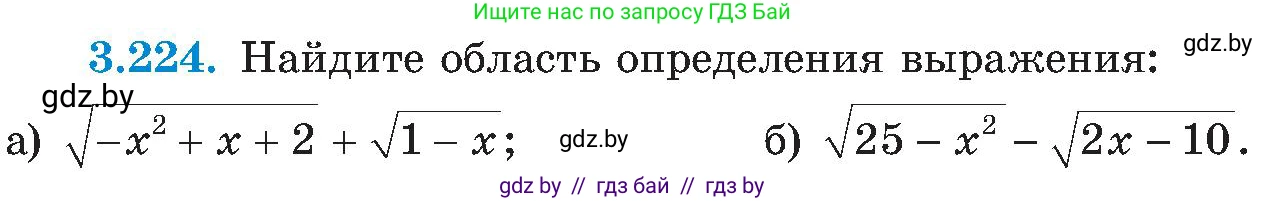 Ищите нас по запросу ГДЗ Бай

**3.224.** Найдите область определения выражения: gdz.by

gdz.by

а) $\sqrt{-x^2+x+2}+\sqrt{1-x}$; gdz.by б) $\sqrt{25-x^2}-\sqrt{2x-10}$.

gdz by // гдз бай // гдз by